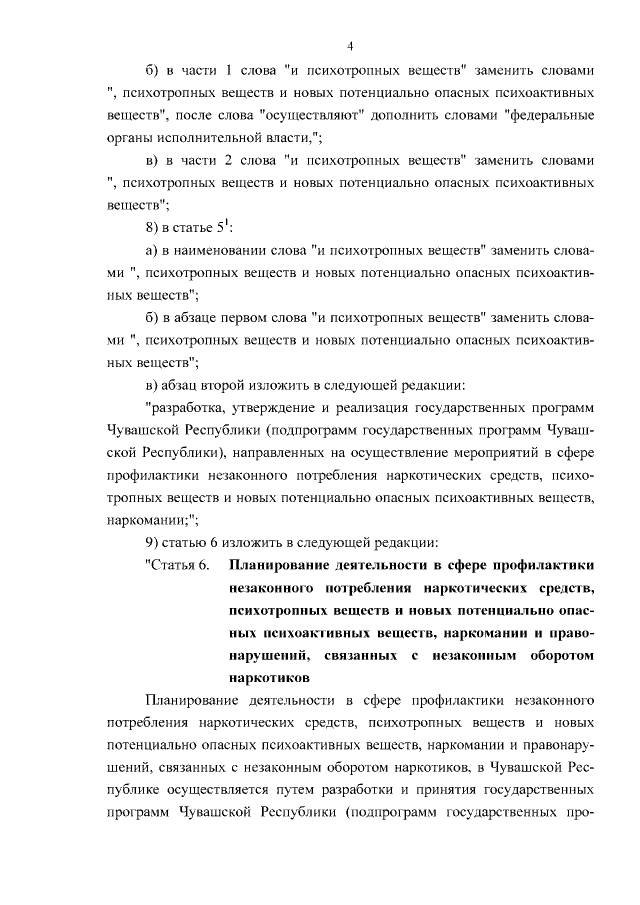 4

б) в части 1 слова "и психотропных веществ" заменить словами ", психотропных веществ и новых потенциально опасных психоактивных веществ", после слова "осуществляют" дополнить словами "федеральные органы исполнительной власти,";

в) в части 2 слова "и психотропных веществ" заменить словами ", психотропных веществ и новых потенциально опасных психоактивных веществ";

8) в статье $5^1$:

а) в наименовании слова "и психотропных веществ" заменить словами ", психотропных веществ и новых потенциально опасных психоактивных веществ";

б) в абзаце первом слова "и психотропных веществ" заменить словами ", психотропных веществ и новых потенциально опасных психоактивных веществ";

в) абзац второй изложить в следующей редакции:

"разработка, утверждение и реализация государственных программ Чувашской Республики (подпрограмм государственных программ Чувашской Республики), направленных на осуществление мероприятий в сфере профилактики незаконного потребления наркотических средств, психотропных веществ и новых потенциально опасных психоактивных веществ, наркомании;";

9) статью 6 изложить в следующей редакции:

"Статья 6. Планирование деятельности в сфере профилактики незаконного потребления наркотических средств, психотропных веществ и новых потенциально опасных психоактивных веществ, наркомании и правонарушений, связанных с незаконным оборотом наркотиков

Планирование деятельности в сфере профилактики незаконного потребления наркотических средств, психотропных веществ и новых потенциально опасных психоактивных веществ, наркомании и правонарушений, связанных с незаконным оборотом наркотиков, в Чувашской Республике осуществляется путем разработки и принятия государственных программ Чувашской Республики (подпрограмм государственных про-